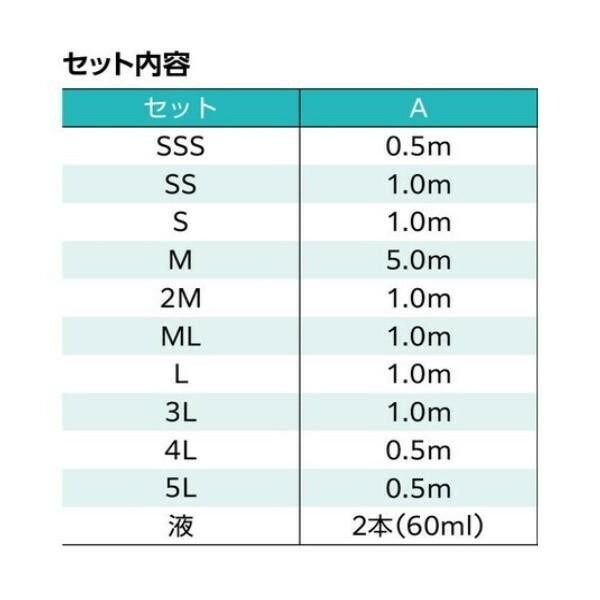 セット内容

| セット | A |
|---|---|
| SSS | 0.5m |
| SS | 1.0m |
| S | 1.0m |
| M | 5.0m |
| 2M | 1.0m |
| ML | 1.0m |
| L | 1.0m |
| 3L | 1.0m |
| 4L | 0.5m |
| 5L | 0.5m |
| 液 | 2本(60ml) |